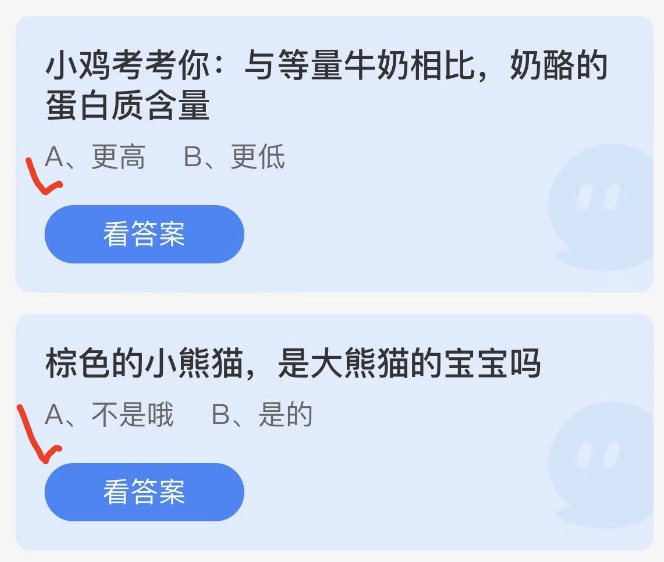 小鸡考考你：与等量牛奶相比，奶酪的蛋白质含量

A、更高　B、更低

看答案

棕色的小熊猫，是大熊猫的宝宝吗

A、不是哦　B、是的

看答案